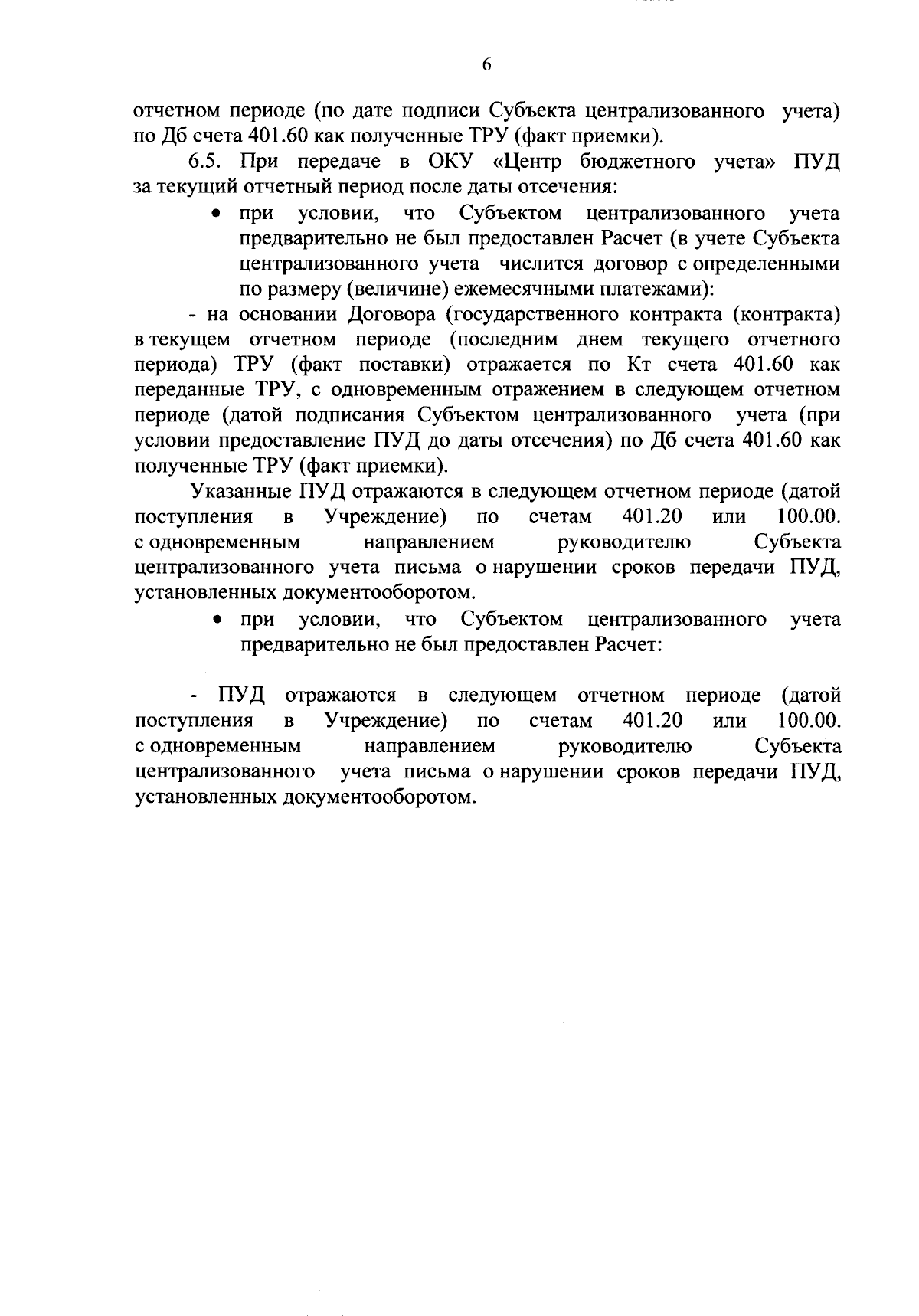 6

отчетном периоде (по дате подписи Субъекта централизованного учета) по Дб счета 401.60 как полученные ТРУ (факт приемки).

6.5. При передаче в ОКУ «Центр бюджетного учета» ПУД за текущий отчетный период после даты отсечения:

• при условии, что Субъектом централизованного учета предварительно не был предоставлен Расчет (в учете Субъекта централизованного учета числится договор с определенными по размеру (величине) ежемесячными платежами):

- на основании Договора (государственного контракта (контракта) в текущем отчетном периоде (последним днем текущего отчетного периода) ТРУ (факт поставки) отражается по Кт счета 401.60 как переданные ТРУ, с одновременным отражением в следующем отчетном периоде (датой подписания Субъектом централизованного учета (при условии предоставление ПУД до даты отсечения) по Дб счета 401.60 как полученные ТРУ (факт приемки).

Указанные ПУД отражаются в следующем отчетном периоде (датой поступления в Учреждение) по счетам 401.20 или 100.00. с одновременным направлением руководителю Субъекта централизованного учета письма о нарушении сроков передачи ПУД, установленных документооборотом.

• при условии, что Субъектом централизованного учета предварительно не был предоставлен Расчет:

- ПУД отражаются в следующем отчетном периоде (датой поступления в Учреждение) по счетам 401.20 или 100.00. с одновременным направлением руководителю Субъекта централизованного учета письма о нарушении сроков передачи ПУД, установленных документооборотом.